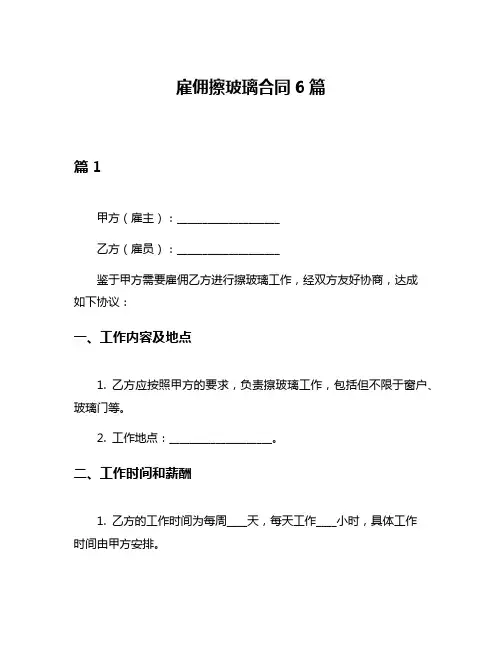 雇佣擦玻璃合同 6 篇

篇 1

甲方（雇主）：__________________

乙方（雇员）：__________________

鉴于甲方需要雇佣乙方进行擦玻璃工作，经双方友好协商，达成如下协议：

一、工作内容及地点

1. 乙方应按照甲方的要求，负责擦玻璃工作，包括但不限于窗户、玻璃门等。

2. 工作地点：__________________。

二、工作时间和薪酬

1. 乙方的工作时间为每周____天，每天工作____小时，具体工作时间由甲方安排。